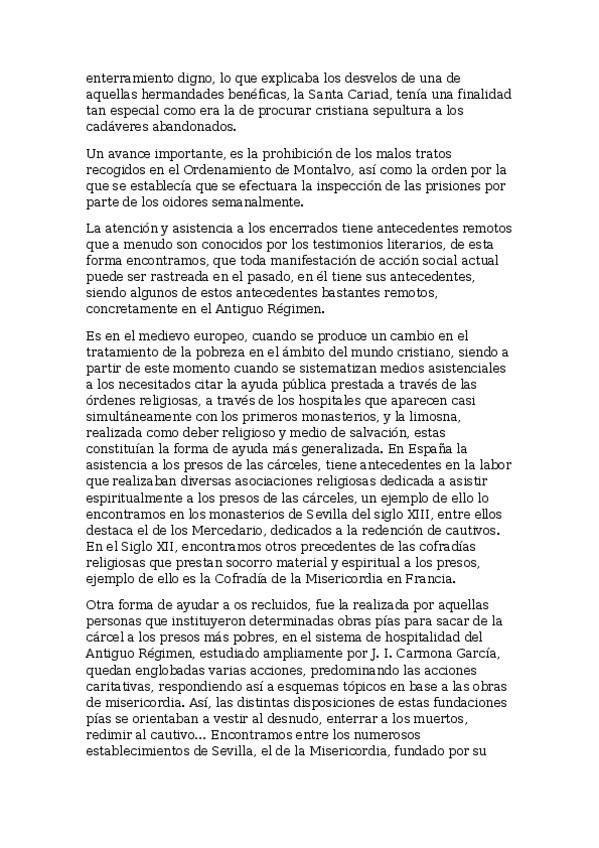 enterramiento digno, lo que explicaba los desvelos de una de aquellas hermandades benéficas, la Santa Cariad, tenía una finalidad tan especial como era la de procurar cristiana sepultura a los cadáveres abandonados.

Un avance importante, es la prohibición de los malos tratos recogidos en el Ordenamiento de Montalvo, así como la orden por la que se establecía que se efectuara la inspección de las prisiones por parte de los oidores semanalmente.

La atención y asistencia a los encerrados tiene antecedentes remotos que a menudo son conocidos por los testimonios literarios, de esta forma encontramos, que toda manifestación de acción social actual puede ser rastreada en el pasado, en él tiene sus antecedentes, siendo algunos de estos antecedentes bastantes remotos, concretamente en el Antiguo Régimen.

Es en el medievo europeo, cuando se produce un cambio en el tratamiento de la pobreza en el ámbito del mundo cristiano, siendo a partir de este momento cuando se sistematizan medios asistenciales a los necesitados citar la ayuda pública prestada a través de las órdenes religiosas, a través de los hospitales que aparecen casi simultáneamente con los primeros monasterios, y la limosna, realizada como deber religioso y medio de salvación, estas constituían la forma de ayuda más generalizada. En España la asistencia a los presos de las cárceles, tiene antecedentes en la labor que realizaban diversas asociaciones religiosas dedicada a asistir espiritualmente a los presos de las cárceles, un ejemplo de ello lo encontramos en los monasterios de Sevilla del siglo XIII, entre ellos destaca el de los Mercedario, dedicados a la redención de cautivos. En el Siglo XII, encontramos otros precedentes de las cofradías religiosas que prestan socorro material y espiritual a los presos, ejemplo de ello es la Cofradía de la Misericordia en Francia.

Otra forma de ayudar a os recluidos, fue la realizada por aquellas personas que instituyeron determinadas obras pías para sacar de la cárcel a los presos más pobres, en el sistema de hospitalidad del Antiguo Régimen, estudiado ampliamente por J. I. Carmona García, quedan englobadas varias acciones, predominando las acciones caritativas, respondiendo así a esquemas tópicos en base a las obras de misericordia. Así, las distintas disposiciones de estas fundaciones pías se orientaban a vestir al desnudo, enterrar a los muertos, redimir al cautivo... Encontramos entre los numerosos establecimientos de Sevilla, el de la Misericordia, fundado por su